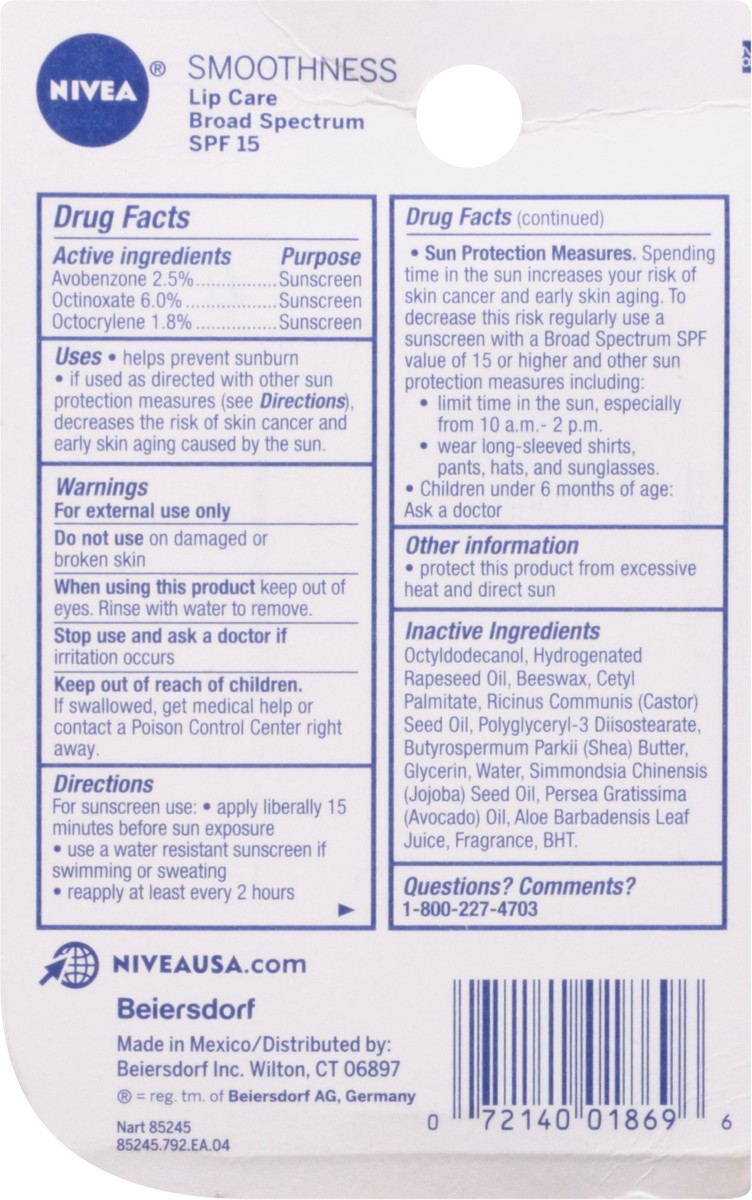 NIVEA®

SMOOTHNESS
Lip Care
Broad Spectrum
SPF 15

Drug Facts

| Active ingredients | Purpose |
|---|---|
| Avobenzone 2.5% | Sunscreen |
| Octinoxate 6.0% | Sunscreen |
| Octocrylene 1.8% | Sunscreen |

Uses • helps prevent sunburn
• if used as directed with other sun protection measures (see Directions), decreases the risk of skin cancer and early skin aging caused by the sun.

Warnings
For external use only

Do not use on damaged or broken skin

When using this product keep out of eyes. Rinse with water to remove.

Stop use and ask a doctor if irritation occurs

Keep out of reach of children.
If swallowed, get medical help or contact a Poison Control Center right away.

Directions
For sunscreen use: • apply liberally 15 minutes before sun exposure
• use a water resistant sunscreen if swimming or sweating
• reapply at least every 2 hours

Drug Facts (continued)

• Sun Protection Measures. Spending time in the sun increases your risk of skin cancer and early skin aging. To decrease this risk regularly use a sunscreen with a Broad Spectrum SPF value of 15 or higher and other sun protection measures including:
• limit time in the sun, especially from 10 a.m.- 2 p.m.
• wear long-sleeved shirts, pants, hats, and sunglasses.
• Children under 6 months of age: Ask a doctor

Other information
• protect this product from excessive heat and direct sun

Inactive Ingredients
Octyldodecanol, Hydrogenated Rapeseed Oil, Beeswax, Cetyl Palmitate, Ricinus Communis (Castor) Seed Oil, Polyglyceryl-3 Diisostearate, Butyrospermum Parkii (Shea) Butter, Glycerin, Water, Simmondsia Chinensis (Jojoba) Seed Oil, Persea Gratissima (Avocado) Oil, Aloe Barbadensis Leaf Juice, Fragrance, BHT.

Questions? Comments?
1-800-227-4703

NIVEAUSA.com

Beiersdorf

Made in Mexico/Distributed by:
Beiersdorf Inc. Wilton, CT 06897
® = reg. tm. of Beiersdorf AG, Germany

Nart 85245
85245.792.EA.04

0 72140 01869 6